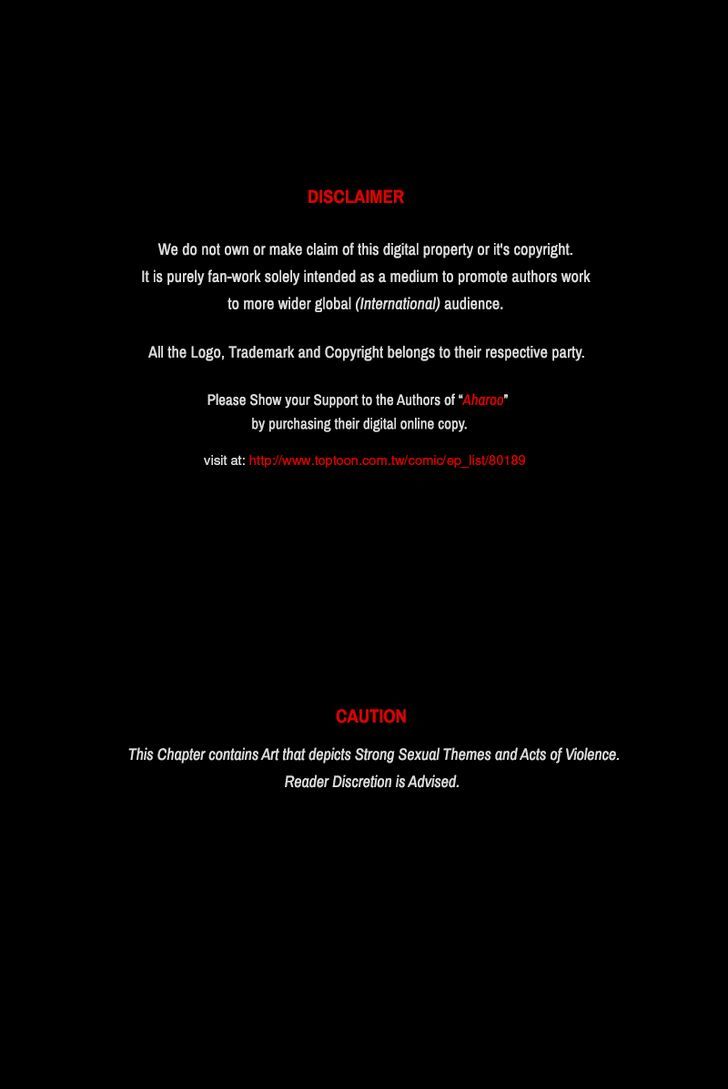 DISCLAIMER

We do not own or make claim of this digital property or it's copyright.
It is purely fan-work solely intended as a medium to promote authors work to more wider global (International) audience.

All the Logo, Trademark and Copyright belongs to their respective party.

Please Show your Support to the Authors of "Aharoo"
by purchasing their digital online copy.

visit at: http://www.toptoon.com.tw/comic/ep_list/80189

CAUTION

This Chapter contains Art that depicts Strong Sexual Themes and Acts of Violence.
Reader Discretion is Advised.